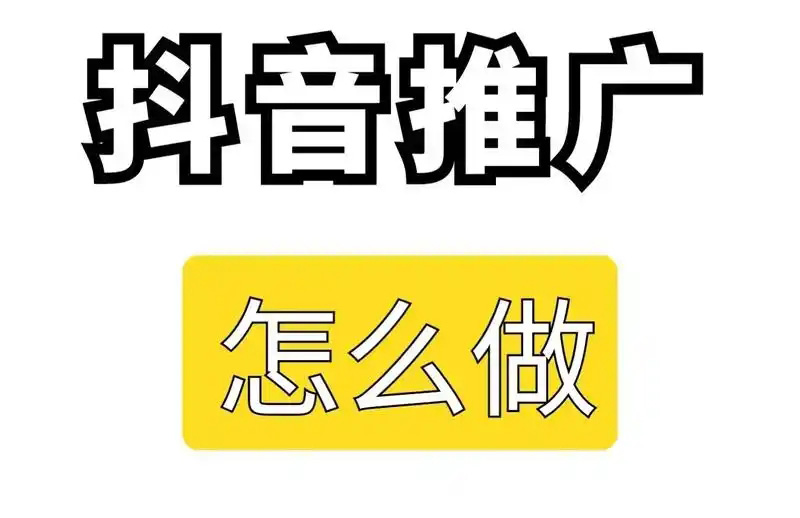 抖音推广

怎么做